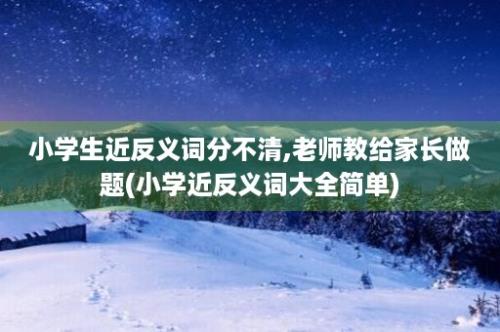 小学生近反义词分不清,老师教给家长做题(小学近反义词大全简单)